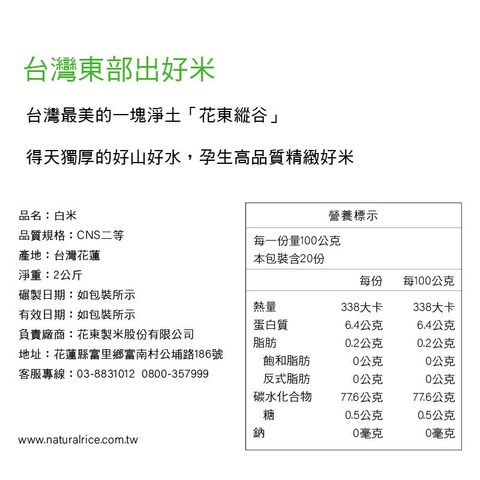 台灣東部出好米

台灣最美的一塊淨土「花東縱谷」

得天獨厚的好山好水，孕生高品質精緻好米

品名：白米
品質規格：CNS二等
產地：台灣花蓮
淨重：2公斤
碾製日期：如包裝所示
有效日期：如包裝所示
負責廠商：花東製米股份有限公司
地址：花蓮縣富里鄉富南村公埔路186號
客服專線：03-8831012 0800-357999

www.naturalrice.com.tw

營養標示

每一份量100公克
本包裝含20份

| | 每份 | 每100公克 |
|---|---|---|
| 熱量 | 338大卡 | 338大卡 |
| 蛋白質 | 6.4公克 | 6.4公克 |
| 脂肪 | 0.2公克 | 0.2公克 |
| 飽和脂肪 | 0公克 | 0公克 |
| 反式脂肪 | 0公克 | 0公克 |
| 碳水化合物 | 77.6公克 | 77.6公克 |
| 糖 | 0.5公克 | 0.5公克 |
| 鈉 | 0毫克 | 0毫克 |